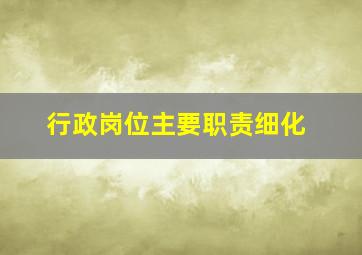 行政岗位主要职责细化